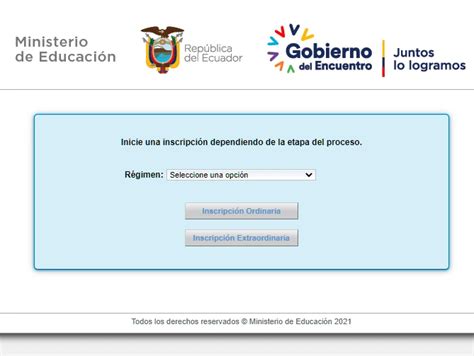 Ministerio de Educación

República del Ecuador

Gobierno del Encuentro

Juntos lo logramos

Inicie una inscripción dependiendo de la etapa del proceso.

Régimen: Seleccione una opción

Inscripción Ordinaria

Inscripción Extraordinaria

Todos los derechos reservados © Ministerio de Educación 2021